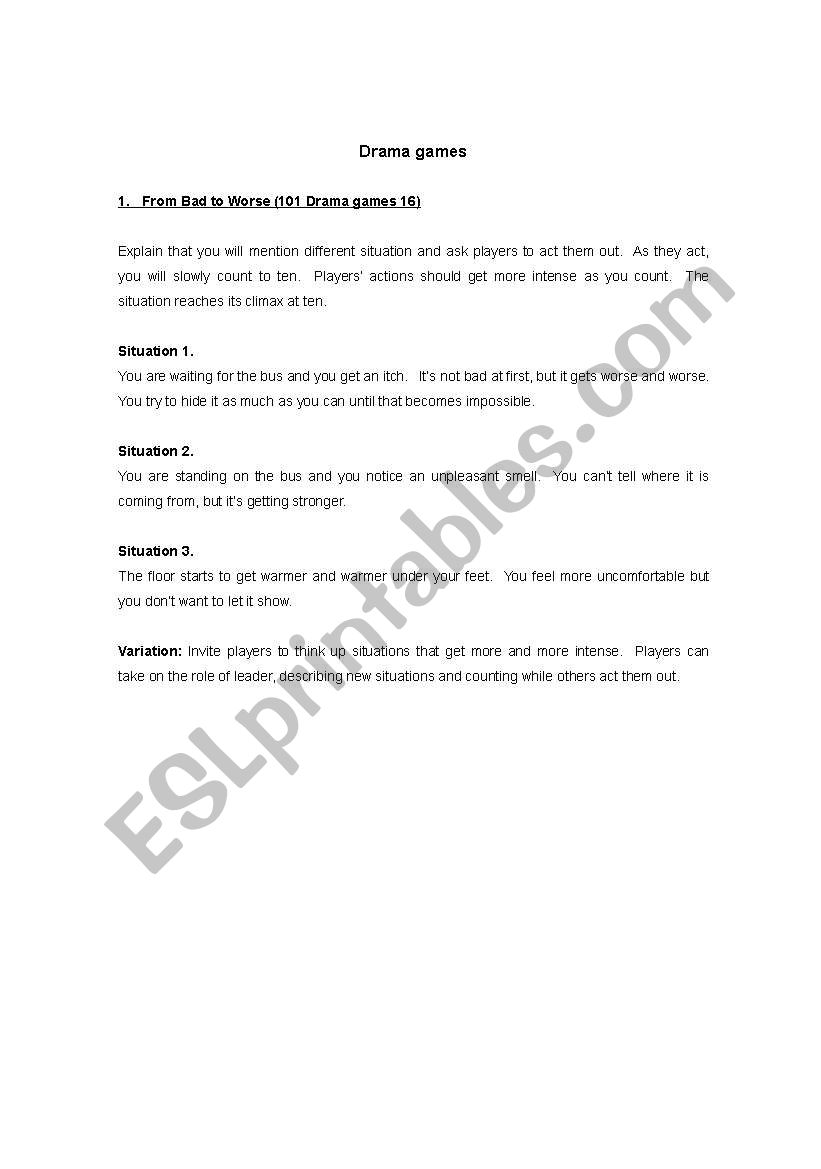 Drama games

1. From Bad to Worse (101 Drama games 16)

Explain that you will mention different situation and ask players to act them out. As they act, you will slowly count to ten. Players' actions should get more intense as you count. The situation reaches its climax at ten.

Situation 1.
You are waiting for the bus and you get an itch. It's not bad at first, but it gets worse and worse. You try to hide it as much as you can until that becomes impossible.

Situation 2.
You are standing on the bus and you notice an unpleasant smell. You can't tell where it is coming from, but it's getting stronger.

Situation 3.
The floor starts to get warmer and warmer under your feet. You feel more uncomfortable but you don't want to let it show.

Variation: Invite players to think up situations that get more and more intense. Players can take on the role of leader, describing new situations and counting while others act them out.

ESLprintables.com